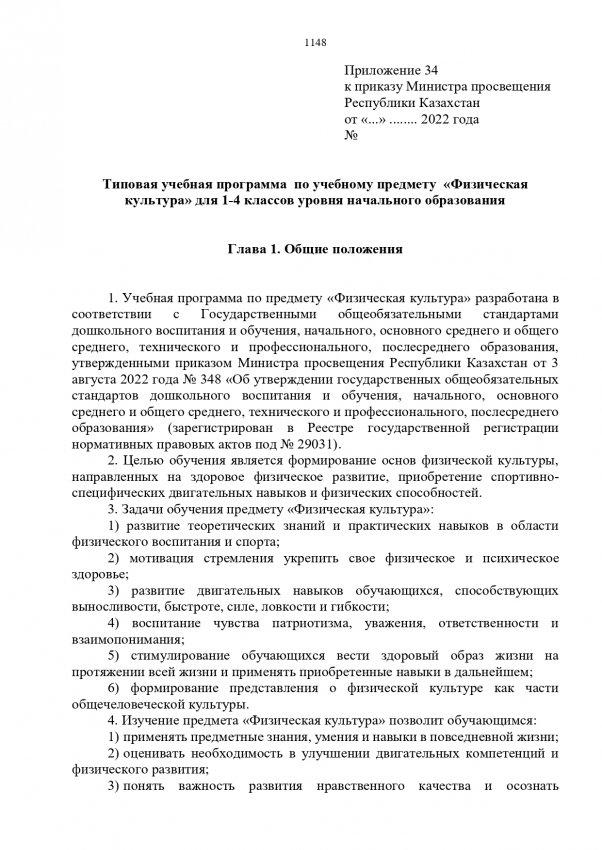 1148

Приложение 34
к приказу Министра просвещения
Республики Казахстан
от «...» ........ 2022 года
№

Типовая учебная программа по учебному предмету «Физическая культура» для 1-4 классов уровня начального образования

Глава 1. Общие положения

1. Учебная программа по предмету «Физическая культура» разработана в соответствии с Государственными общеобязательными стандартами дошкольного воспитания и обучения, начального, основного среднего и общего среднего, технического и профессионального, послесреднего образования, утвержденными приказом Министра просвещения Республики Казахстан от 3 августа 2022 года № 348 «Об утверждении государственных общеобязательных стандартов дошкольного воспитания и обучения, начального, основного среднего и общего среднего, технического и профессионального, послесреднего образования» (зарегистрирован в Реестре государственной регистрации нормативных правовых актов под № 29031).

2. Целью обучения является формирование основ физической культуры, направленных на здоровое физическое развитие, приобретение спортивно-специфических двигательных навыков и физических способностей.

3. Задачи обучения предмету «Физическая культура»:

1) развитие теоретических знаний и практических навыков в области физического воспитания и спорта;

2) мотивация стремления укрепить свое физическое и психическое здоровье;

3) развитие двигательных навыков обучающихся, способствующих выносливости, быстроте, силе, ловкости и гибкости;

4) воспитание чувства патриотизма, уважения, ответственности и взаимопонимания;

5) стимулирование обучающихся вести здоровый образ жизни на протяжении всей жизни и применять приобретенные навыки в дальнейшем;

6) формирование представления о физической культуре как части общечеловеческой культуры.

4. Изучение предмета «Физическая культура» позволит обучающимся:

1) применять предметные знания, умения и навыки в повседневной жизни;

2) оценивать необходимость в улучшении двигательных компетенций и физического развития;

3) понять важность развития нравственного качества и осознать